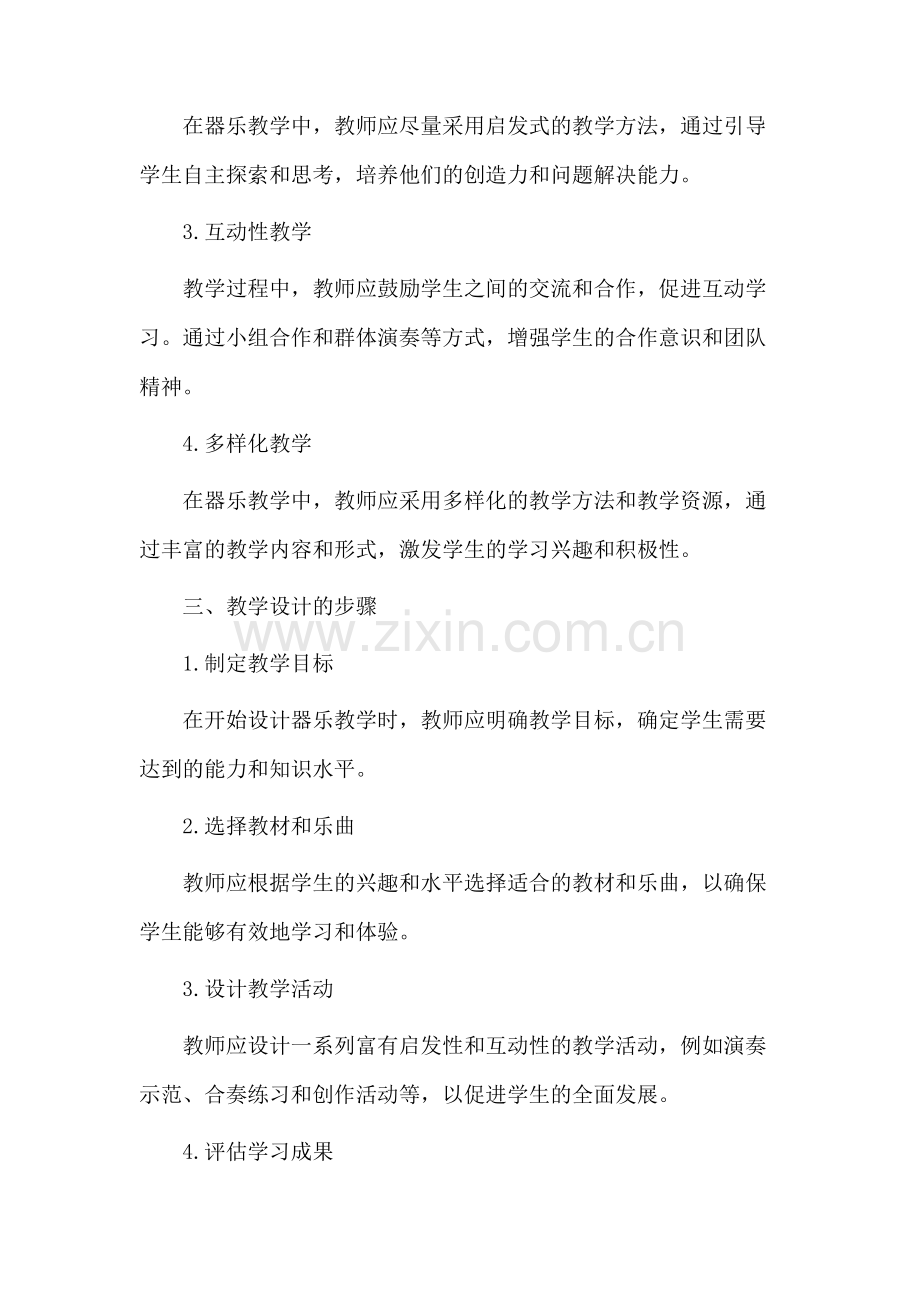 在器乐教学中，教师应尽量采用启发式的教学方法，通过引导学生自主探索和思考，培养他们的创造力和问题解决能力。

3.互动性教学

教学过程中，教师应鼓励学生之间的交流和合作，促进互动学习。通过小组合作和群体演奏等方式，增强学生的合作意识和团队精神。

4.多样化教学

在器乐教学中，教师应采用多样化的教学方法和教学资源，通过丰富的教学内容和形式，激发学生的学习兴趣和积极性。

三、教学设计的步骤

www.zixin.com.cn

1.制定教学目标

在开始设计器乐教学时，教师应明确教学目标，确定学生需要达到的能力和知识水平。

2.选择教材和乐曲

教师应根据学生的兴趣和水平选择适合的教材和乐曲，以确保学生能够有效地学习和体验。

3.设计教学活动

教师应设计一系列富有启发性和互动性的教学活动，例如演奏示范、合奏练习和创作活动等，以促进学生的全面发展。

4.评估学习成果